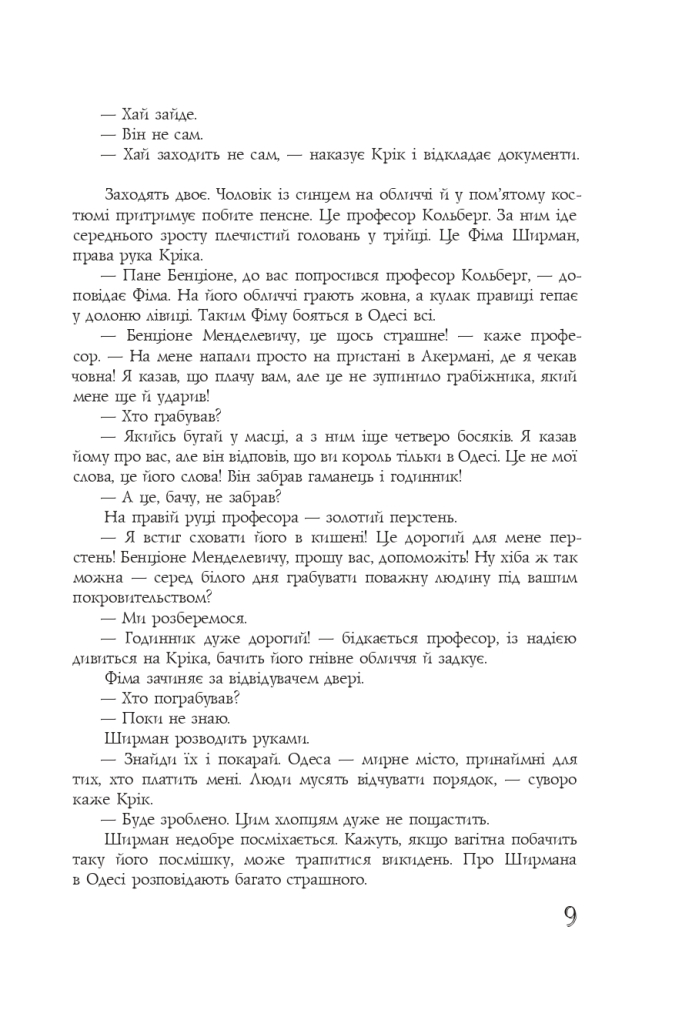 — Хай зайде.
— Він не сам.
— Хай заходить не сам, — наказує Крік і відкладає документи.

Заходять двоє. Чоловік із синцем на обличчі й у пом'ятому костюмі притримує побите пенсне. Це професор Кольберг. За ним іде середнього зросту плечистий головань у трійці. Це Фіма Ширман, права рука Кріка.
— Пане Бенціоне, до вас попросився професор Кольберг, — доповідає Фіма. На його обличчі грають жовна, а кулак правиці гепає у долоню лівиці. Таким Фіму бояться в Одесі всі.
— Бенціоне Менделевичу, це щось страшне! — каже професор. — На мене напали просто на пристані в Акермані, де я чекав човна! Я казав, що плачу вам, але це не зупинило грабіжника, який мене ще й ударив!
— Хто грабував?
— Якийсь бугай у масці, а з ним іще четверо босяків. Я казав йому про вас, але він відповів, що ви король тільки в Одесі. Це не мої слова, це його слова! Він забрав гаманець і годинник!
— А це, бачу, не забрав?
На правій руці професора — золотий перстень.
— Я встиг сховати його в кишені! Це дорогий для мене перстень! Бенціоне Менделевичу, прошу вас, допоможіть! Ну хіба ж так можна — серед білого дня грабувати поважну людину під вашим покровительством?
— Ми розберемося.
— Годинник дуже дорогий! — бідкається професор, із надією дивиться на Кріка, бачить його гнівне обличчя й задкує.
Фіма зачиняє за відвідувачем двері.
— Хто пограбував?
— Поки не знаю.
Ширман розводить руками.
— Знайди їх і покарай. Одеса — мирне місто, принаймні для тих, хто платить мені. Люди мусять відчувати порядок, — суворо каже Крік.
— Буде зроблено. Цим хлопцям дуже не пощастить.
Ширман недобре посміхається. Кажуть, якщо вагітна побачить таку його посмішку, може трапитися викидень. Про Ширмана в Одесі розповідають багато страшного.

9